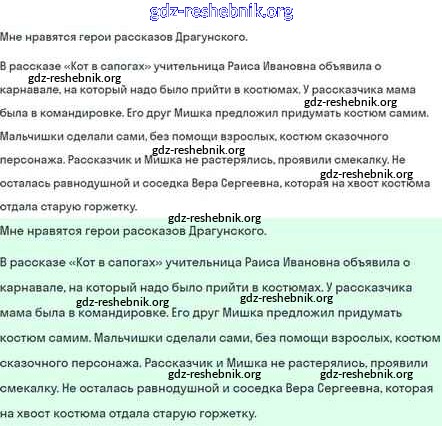 gdz-reshebnik.org

Мне нравятся герои рассказов Драгунского.

В рассказе «Кот в сапогах» учительница Раиса Ивановна объявила о карнавале, на который надо было прийти в костюмах. У рассказчика мама была в командировке. Его друг Мишка предложил придумать костюм самим. Мальчишки сделали сами, без помощи взрослых, костюм сказочного персонажа. Рассказчик и Мишка не растерялись, проявили смекалку. Не осталась равнодушной и соседка Вера Сергеевна, которая на хвост костюма отдала старую горжетку.

gdz-reshebnik.org
gdz-reshebnik.org
gdz-reshebnik.org
gdz-reshebnik.org
gdz-reshebnik.org

Мне нравятся герои рассказов Драгунского.

В рассказе «Кот в сапогах» учительница Раиса Ивановна объявила о карнавале, на который надо было прийти в костюмах. У рассказчика мама была в командировке. Его друг Мишка предложил придумать костюм самим. Мальчишки сделали сами, без помощи взрослых, костюм сказочного персонажа. Рассказчик и Мишка не растерялись, проявили смекалку. Не осталась равнодушной и соседка Вера Сергеевна, которая на хвост костюма отдала старую горжетку.

gdz-reshebnik.org
gdz-reshebnik.org
gdz-reshebnik.org
gdz-reshebnik.org